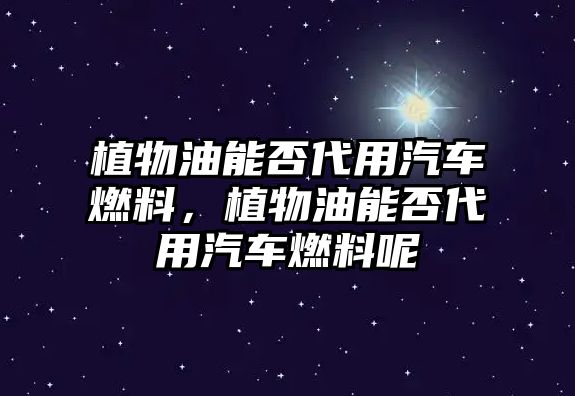 植物油能否代用汽车燃料，植物油能否代用汽车燃料呢